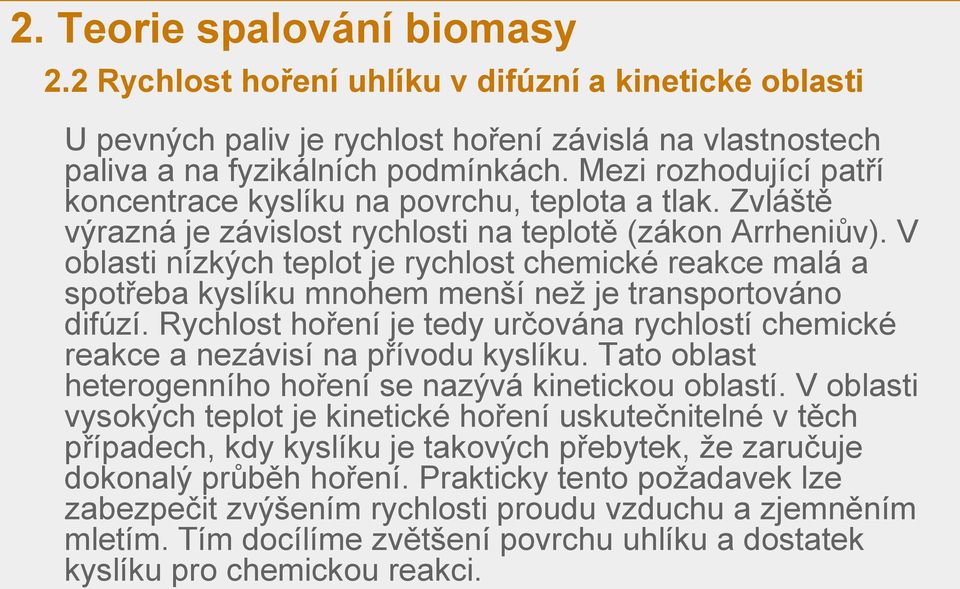 2. Teorie spalování biomasy

2.2 Rychlost hoření uhlíku v difúzní a kinetické oblasti

U pevných paliv je rychlost hoření závislá na vlastnostech paliva a na fyzikálních podmínkách. Mezi rozhodující patří koncentrace kyslíku na povrchu, teplota a tlak. Zvláště výrazná je závislost rychlosti na teplotě (zákon Arrheniův). V oblasti nízkých teplot je rychlost chemické reakce malá a spotřeba kyslíku mnohem menší než je transportováno difúzí. Rychlost hoření je tedy určována rychlostí chemické reakce a nezávisí na přívodu kyslíku. Tato oblast heterogenního hoření se nazývá kinetickou oblastí. V oblasti vysokých teplot je kinetické hoření uskutečnitelné v těch případech, kdy kyslíku je takových přebytek, že zaručuje dokonalý průběh hoření. Prakticky tento požadavek lze zabezpečit zvýšením rychlosti proudu vzduchu a zjemněním mletím. Tím docílíme zvětšení povrchu uhlíku a dostatek kyslíku pro chemickou reakci.